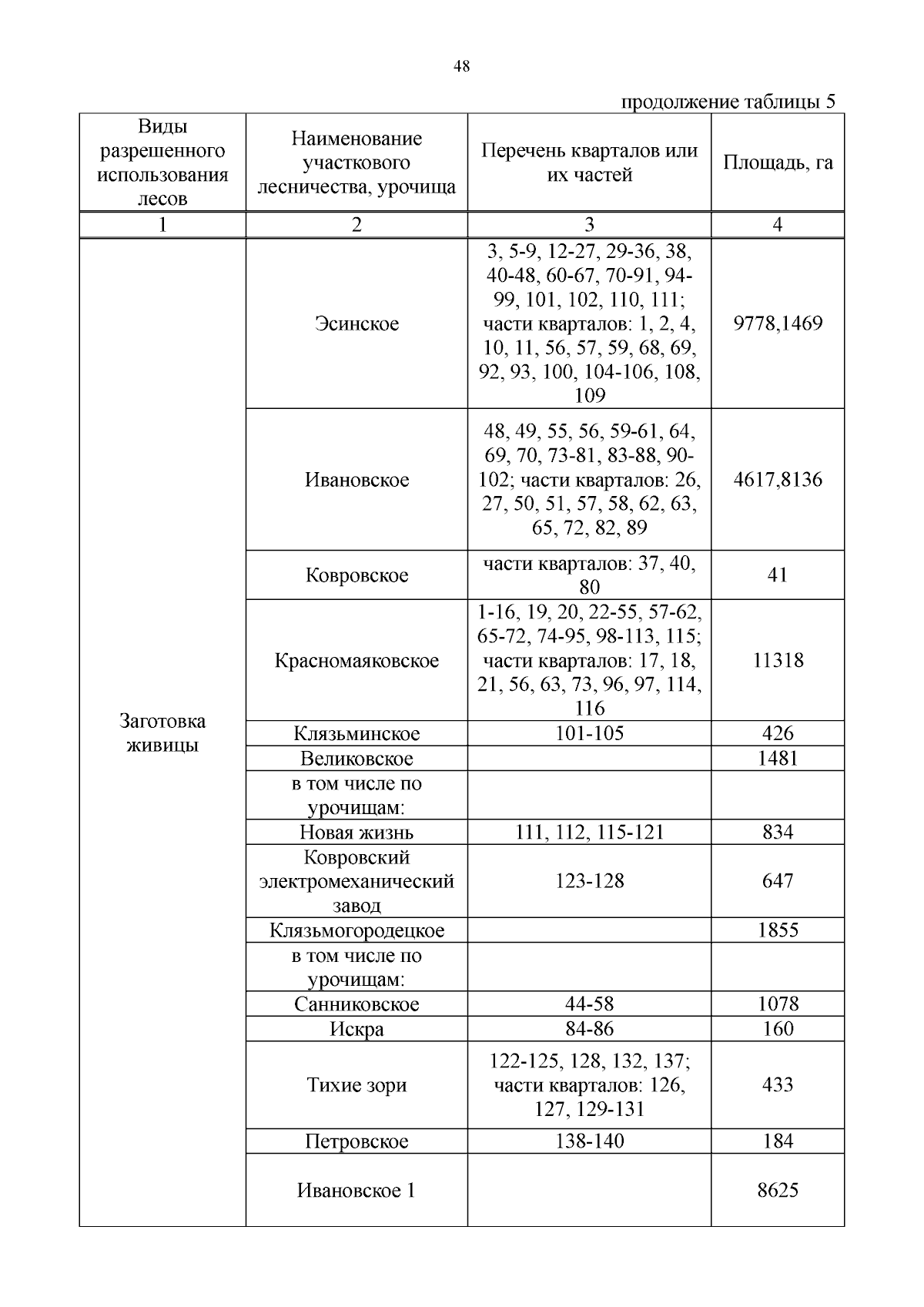 48

продолжение таблицы 5

| Виды разрешенного использования лесов | Наименование участкового лесничества, урочища | Перечень кварталов или их частей | Площадь, га |
|---|---|---|---|
| 1 | 2 | 3 | 4 |
| Заготовка живицы | Эсинское | 3, 5-9, 12-27, 29-36, 38, 40-48, 60-67, 70-91, 94-99, 101, 102, 110, 111; части кварталов: 1, 2, 4, 10, 11, 56, 57, 59, 68, 69, 92, 93, 100, 104-106, 108, 109 | 9778,1469 |
| | Ивановское | 48, 49, 55, 56, 59-61, 64, 69, 70, 73-81, 83-88, 90-102; части кварталов: 26, 27, 50, 51, 57, 58, 62, 63, 65, 72, 82, 89 | 4617,8136 |
| | Ковровское | части кварталов: 37, 40, 80 | 41 |
| | Красномаяковское | 1-16, 19, 20, 22-55, 57-62, 65-72, 74-95, 98-113, 115; части кварталов: 17, 18, 21, 56, 63, 73, 96, 97, 114, 116 | 11318 |
| | Клязьминское | 101-105 | 426 |
| | Великовское | | 1481 |
| | в том числе по урочищам: | | |
| | Новая жизнь | 111, 112, 115-121 | 834 |
| | Ковровский электромеханический завод | 123-128 | 647 |
| | Клязьмогородецкое | | 1855 |
| | в том числе по урочищам: | | |
| | Санниковское | 44-58 | 1078 |
| | Искра | 84-86 | 160 |
| | Тихие зори | 122-125, 128, 132, 137; части кварталов: 126, 127, 129-131 | 433 |
| | Петровское | 138-140 | 184 |
| | Ивановское 1 | | 8625 |